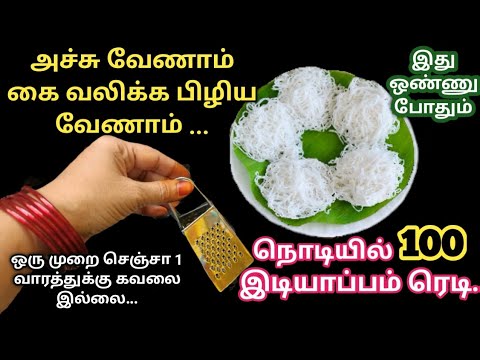 அச்சு வேணாம்
கை வலிக்க பிழிய
வேணாம் ...

இது
ஒண்ணு
போதும்

ஒரு முறை செஞ்சா 1
வாரத்துக்கு கவலை
இல்லை...

நொடியில் 100
இடியாப்பம் ரெடி.